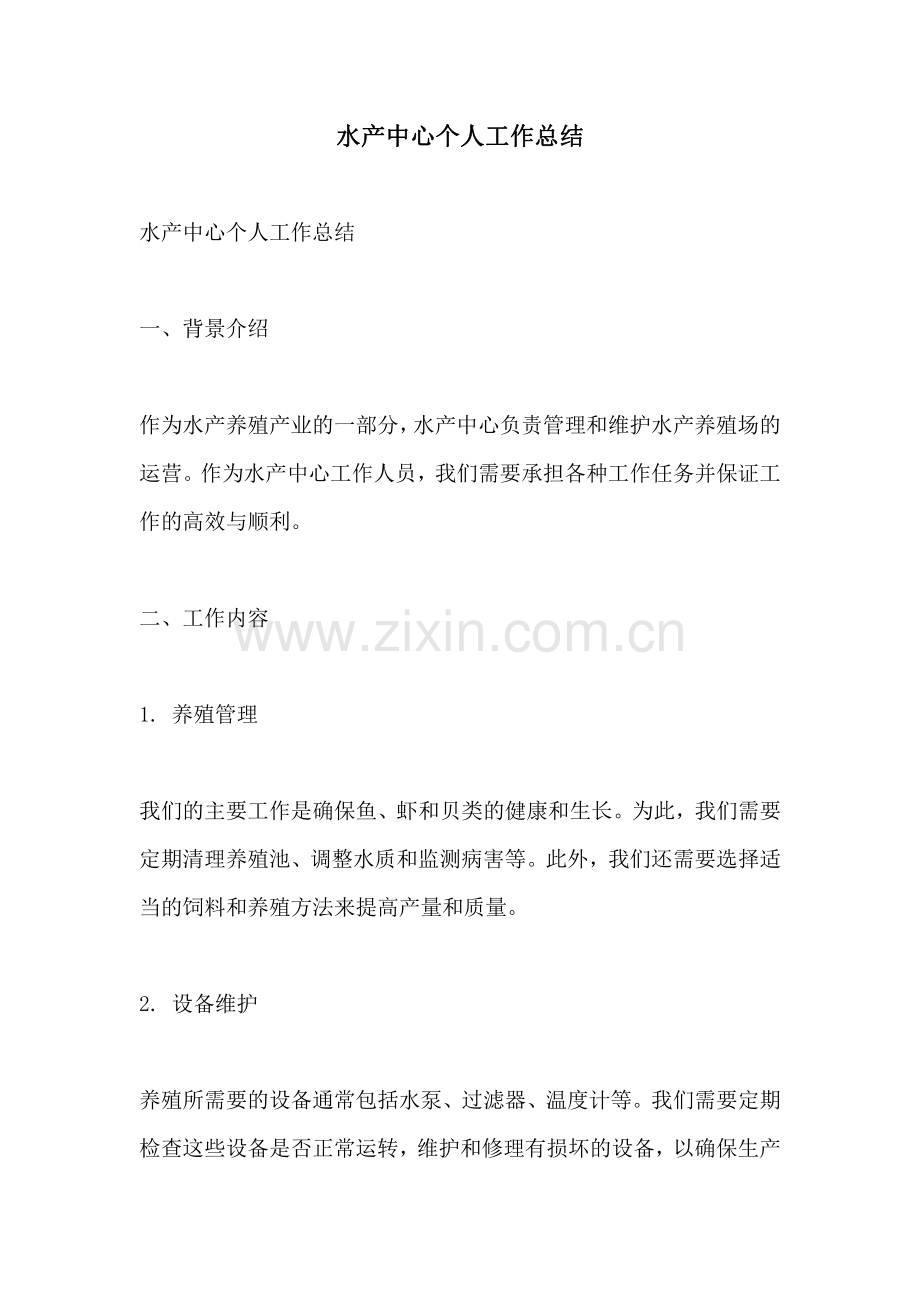 水产中心个人工作总结

水产中心个人工作总结

一、背景介绍

作为水产养殖产业的一部分，水产中心负责管理和维护水产养殖场的运营。作为水产中心工作人员，我们需要承担各种工作任务并保证工作的高效与顺利。

二、工作内容

www.zixin.com.cn

1. 养殖管理

我们的主要工作是确保鱼、虾和贝类的健康和生长。为此，我们需要定期清理养殖池、调整水质和监测病害等。此外，我们还需要选择适当的饲料和养殖方法来提高产量和质量。

2. 设备维护

养殖所需要的设备通常包括水泵、过滤器、温度计等。我们需要定期检查这些设备是否正常运转，维护和修理有损坏的设备，以确保生产